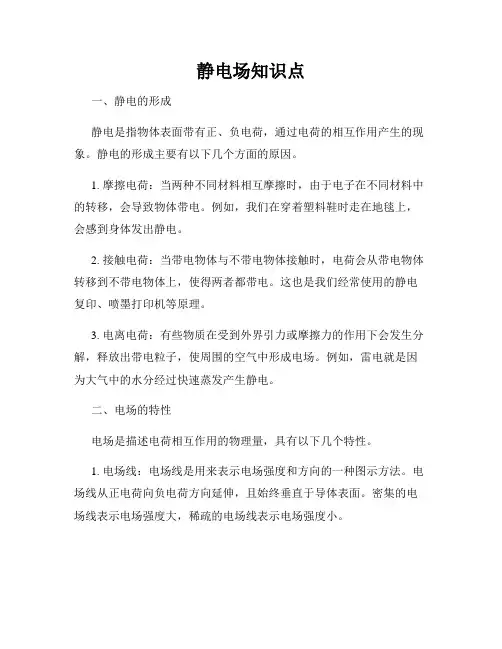 静电场知识点

一、静电的形成

静电是指物体表面带有正、负电荷，通过电荷的相互作用产生的现象。静电的形成主要有以下几个方面的原因。

1. 摩擦电荷：当两种不同材料相互摩擦时，由于电子在不同材料中的转移，会导致物体带电。例如，我们在穿着塑料鞋时走在地毯上，会感到身体发出静电。

2. 接触电荷：当带电物体与不带电物体接触时，电荷会从带电物体转移到不带电物体上，使得两者都带电。这也是我们经常使用的静电复印、喷墨打印机等原理。

3. 电离电荷：有些物质在受到外界引力或摩擦力的作用下会发生分解，释放出带电粒子，使周围的空气中形成电场。例如，雷电就是因为大气中的水分经过快速蒸发产生静电。

二、电场的特性

电场是描述电荷相互作用的物理量，具有以下几个特性。

1. 电场线：电场线是用来表示电场强度和方向的一种图示方法。电场线从正电荷向负电荷方向延伸，且始终垂直于导体表面。密集的电场线表示电场强度大，稀疏的电场线表示电场强度小。